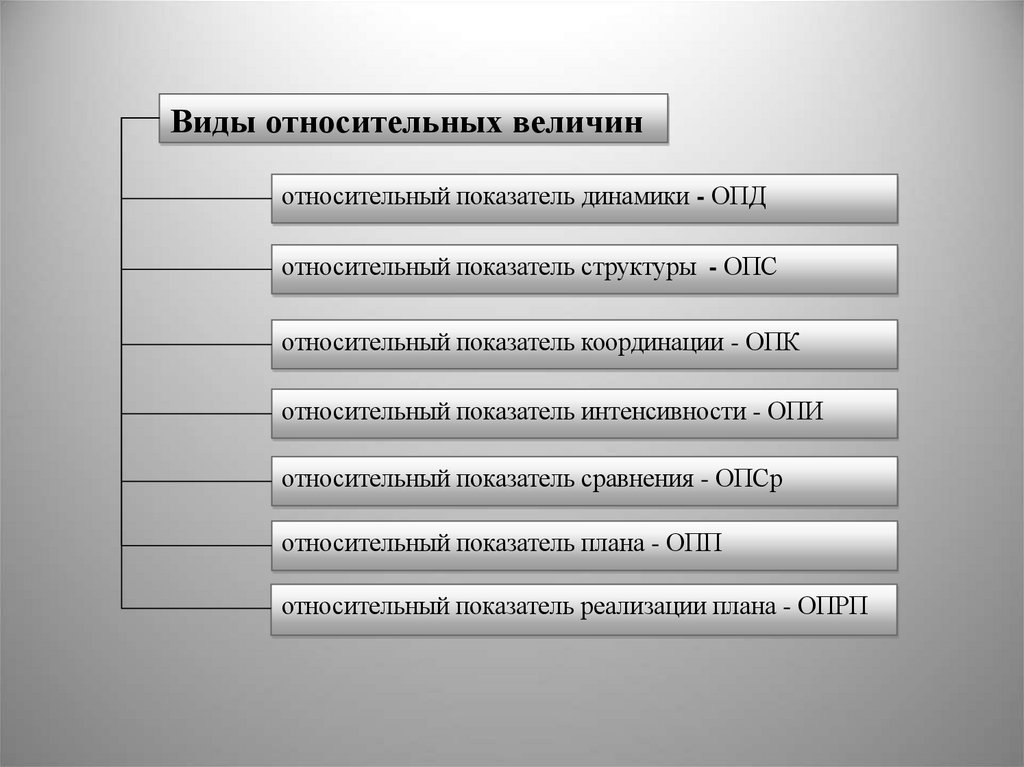 Виды относительных величин

относительный показатель динамики - ОПД

относительный показатель структуры - ОПС

относительный показатель координации - ОПК

относительный показатель интенсивности - ОПИ

относительный показатель сравнения - ОПСр

относительный показатель плана - ОПП

относительный показатель реализации плана - ОПРП